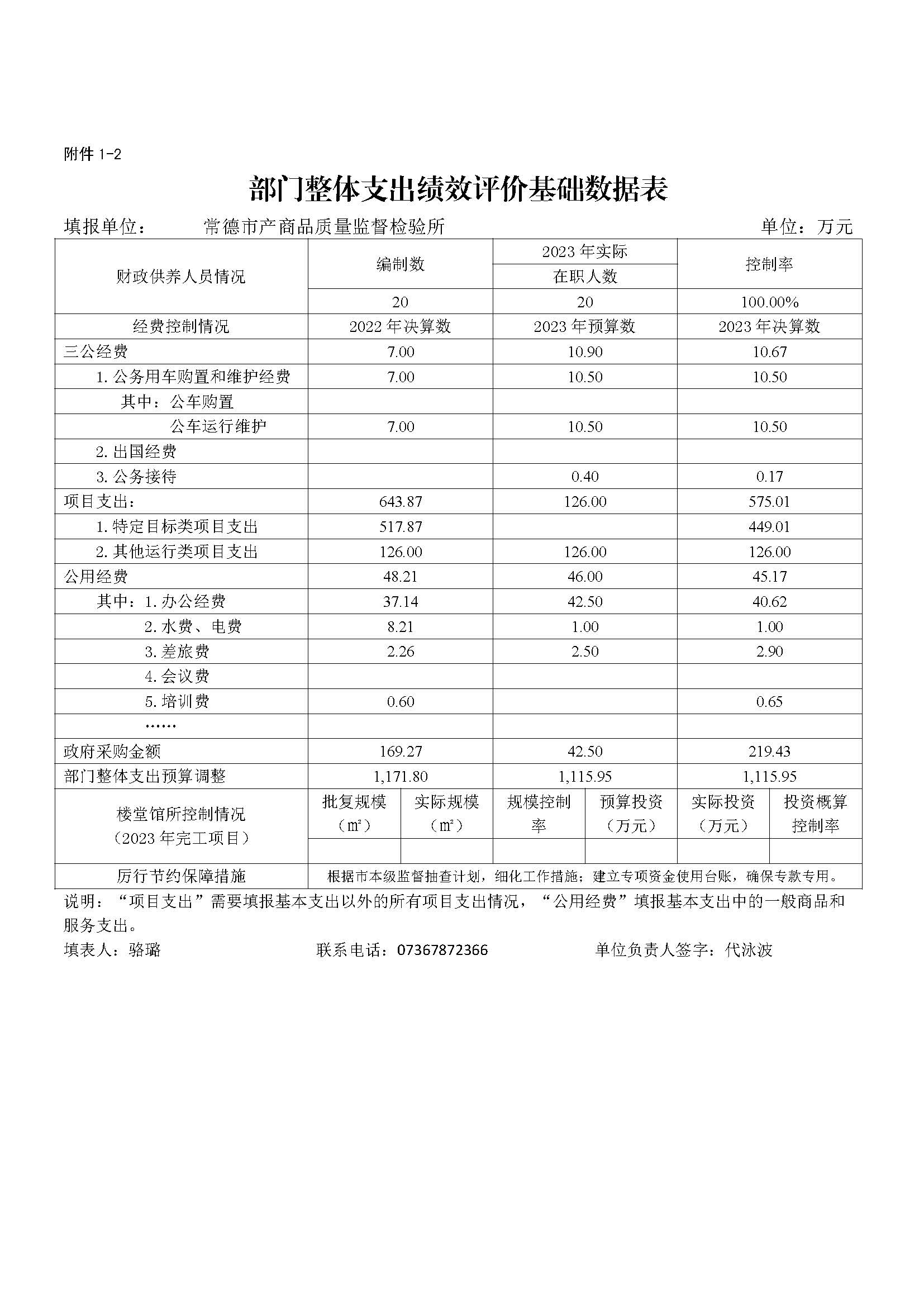 附件 1-2

部门整体支出绩效评价基础数据表

填报单位： 常德市产商品质量监督检验所 单位：万元

| 财政供养人员情况 | 编制数 | 2023 年实际在职人数 | 控制率 |
|---|---|---|---|
| | 20 | 20 | 100.00% |
| 经费控制情况 | 2022 年决算数 | 2023 年预算数 | 2023 年决算数 |
| 三公经费 | 7.00 | 10.90 | 10.67 |
| 1. 公务用车购置和维护经费 | 7.00 | 10.50 | 10.50 |
| 其中：公车购置 | | | |
| 公车运行维护 | 7.00 | 10.50 | 10.50 |
| 2. 出国经费 | | | |
| 3. 公务接待 | | 0.40 | 0.17 |
| 项目支出： | 643.87 | 126.00 | 575.01 |
| 1. 特定目标类项目支出 | 517.87 | | 449.01 |
| 2. 其他运行类项目支出 | 126.00 | 126.00 | 126.00 |
| 公用经费 | 48.21 | 46.00 | 45.17 |
| 其中：1. 办公经费 | 37.14 | 42.50 | 40.62 |
| 2. 水费、电费 | 8.21 | 1.00 | 1.00 |
| 3. 差旅费 | 2.26 | 2.50 | 2.90 |
| 4. 会议费 | | | |
| 5. 培训费 | 0.60 | | 0.65 |
| …… | | | |
| 政府采购金额 | 169.27 | 42.50 | 219.43 |
| 部门整体支出预算调整 | 1,171.80 | 1,115.95 | 1,115.95 |

| 楼堂馆所控制情况（2023 年完工项目） | 批复规模（㎡） | 实际规模（㎡） | 规模控制率 | 预算投资（万元） | 实际投资（万元） | 投资概算控制率 |
|---|---|---|---|---|---|---|
| | | | | | | |
| 厉行节约保障措施 | 根据市本级监督抽查计划，细化工作措施；建立专项资金使用台账，确保专款专用。 | | | | | |

说明：“项目支出”需要填报基本支出以外的所有项目支出情况，“公用经费”填报基本支出中的一般商品和服务支出。

填表人：骆璐 联系电话：07367872366 单位负责人签字：代泳波